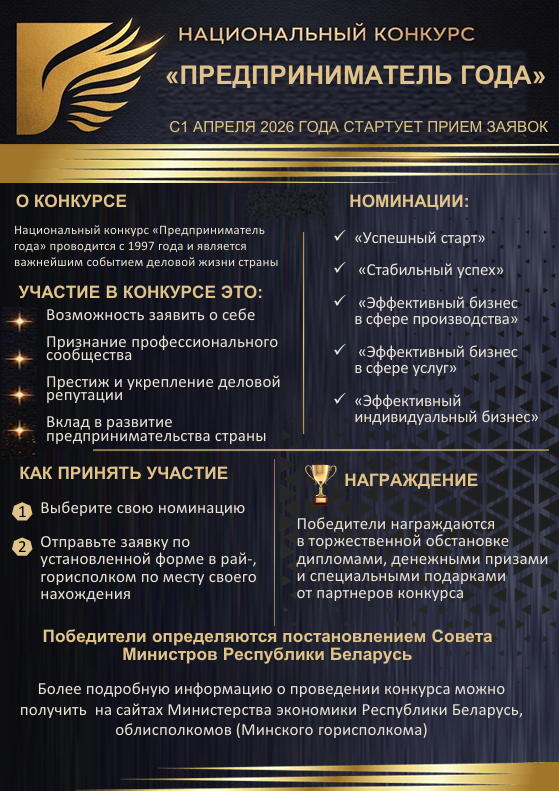 НАЦИОНАЛЬНЫЙ КОНКУРС
«ПРЕДПРИНИМАТЕЛЬ ГОДА»

С1 АПРЕЛЯ 2026 ГОДА СТАРТУЕТ ПРИЕМ ЗАЯВОК

О КОНКУРСЕ

Национальный конкурс «Предприниматель года» проводится с 1997 года и является важнейшим событием деловой жизни страны

УЧАСТИЕ В КОНКУРСЕ ЭТО:

Возможность заявить о себе

Признание профессионального сообщества

Престиж и укрепление деловой репутации

Вклад в развитие предпринимательства страны

НОМИНАЦИИ:

✓ «Успешный старт»

✓ «Стабильный успех»

✓ «Эффективный бизнес в сфере производства»

✓ «Эффективный бизнес в сфере услуг»

✓ «Эффективный индивидуальный бизнес»

КАК ПРИНЯТЬ УЧАСТИЕ

1 Выберите свою номинацию

2 Отправьте заявку по установленной форме в рай-, горисполком по месту своего нахождения

НАГРАЖДЕНИЕ

Победители награждаются в торжественной обстановке дипломами, денежными призами и специальными подарками от партнеров конкурса

Победители определяются постановлением Совета Министров Республики Беларусь

Более подробную информацию о проведении конкурса можно получить на сайтах Министерства экономики Республики Беларусь, облисполкомов (Минского горисполкома)